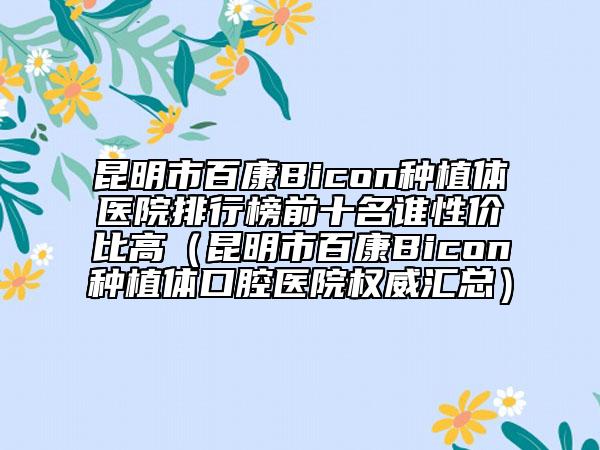 昆明市百康Bicon种植体医院排行榜前十名谁性价比高（昆明市百康Bicon种植体口腔医院权威汇总）